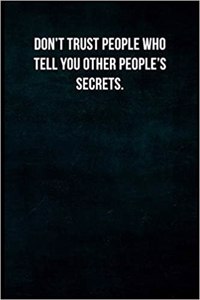 DON'T TRUST PEOPLE WHO TELL YOU OTHER PEOPLE'S SECRETS.